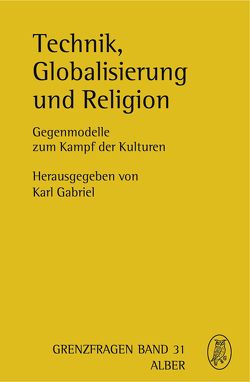 Technik, Globalisierung und Religion

Gegenmodelle zum Kampf der Kulturen

Herausgegeben von Karl Gabriel

GRENZFRAGEN BAND 31
ALBER